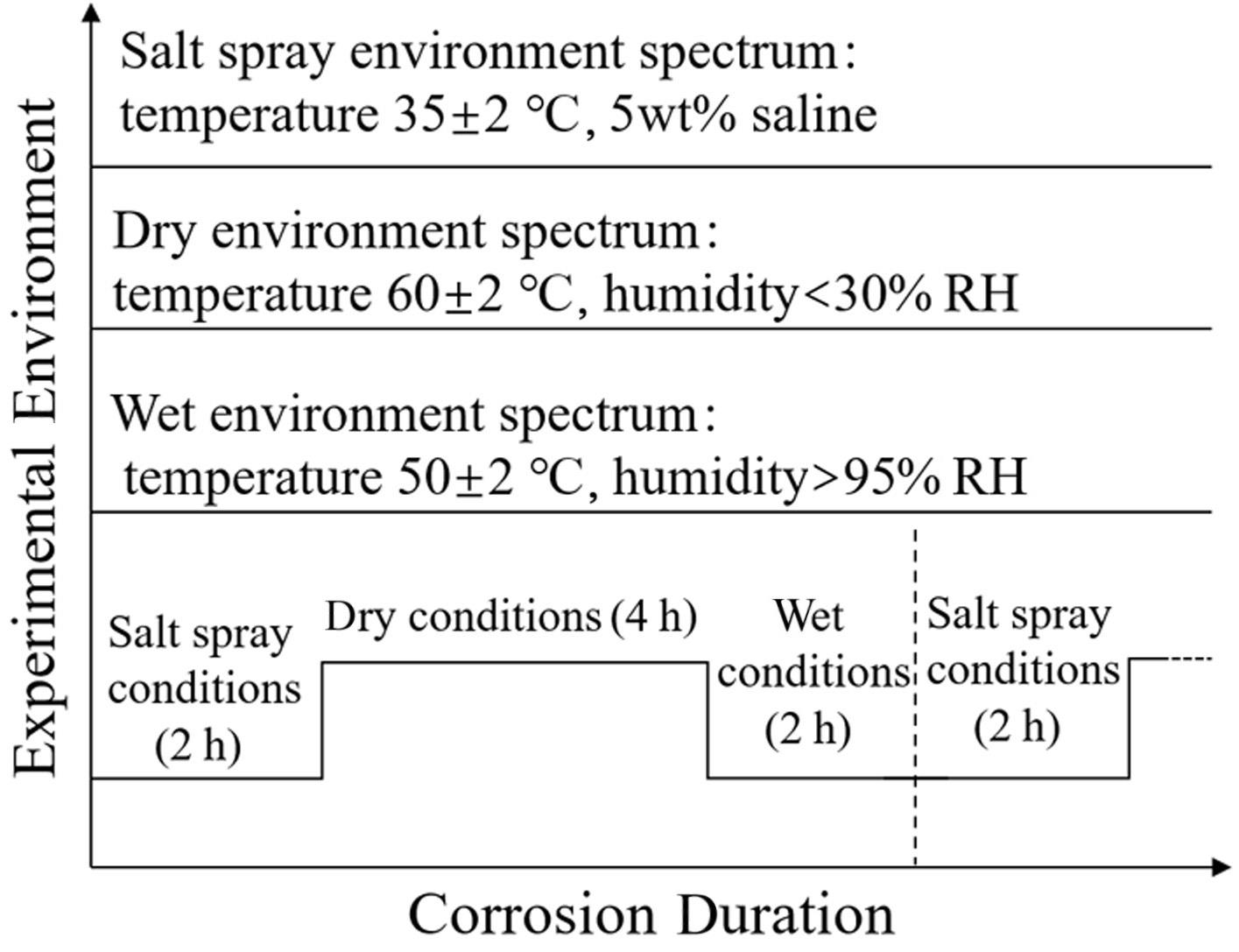 Experimental Environment

Salt spray environment spectrum: temperature 35±2 °C, 5wt% saline

Dry environment spectrum: temperature 60±2 °C, humidity<30% RH

Wet environment spectrum: temperature 50±2 °C, humidity>95% RH

Salt spray conditions (2 h)

Dry conditions (4 h)

Wet conditions (2 h)

Salt spray conditions (2 h)

Corrosion Duration